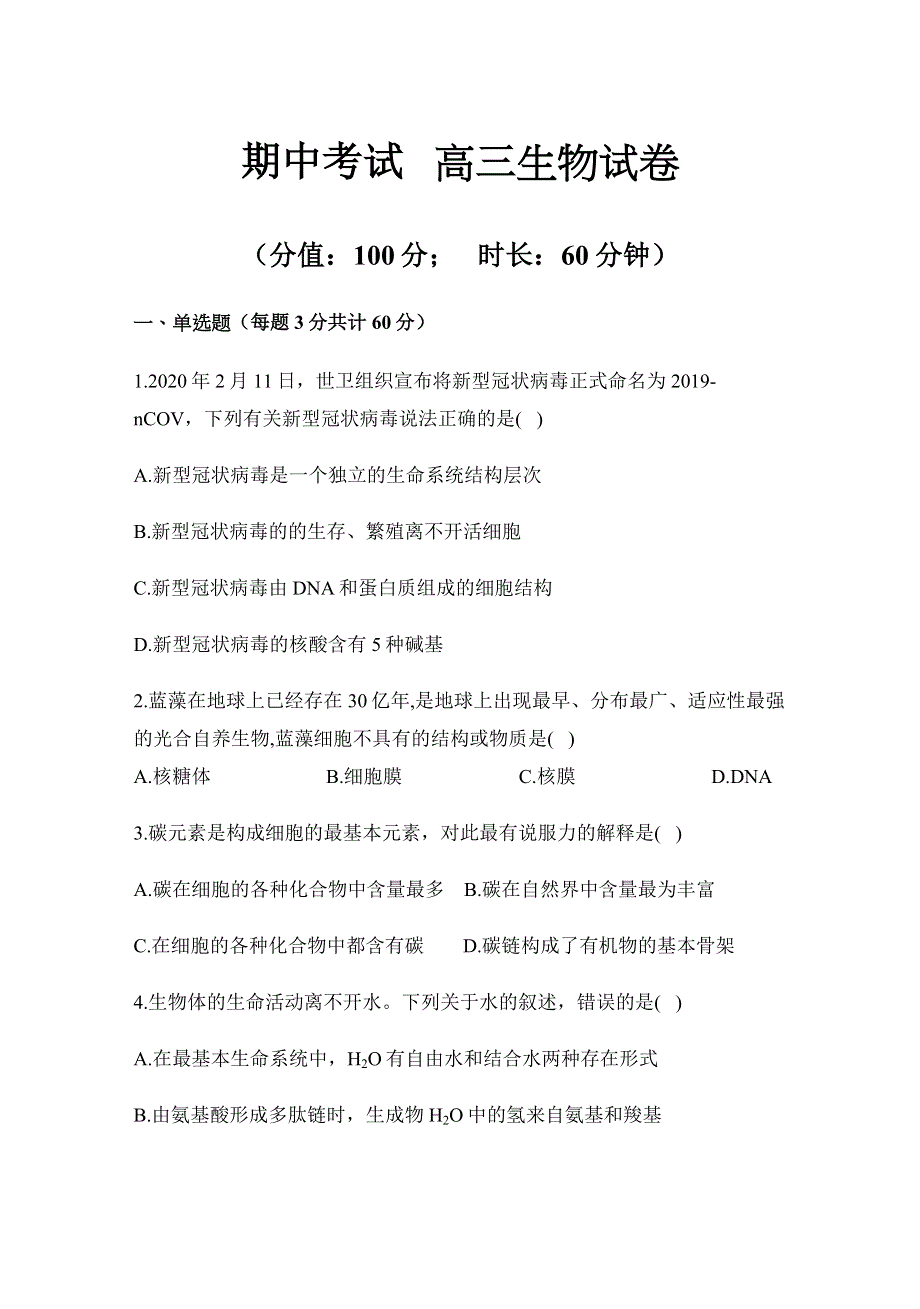 期中考试 高三生物试卷

（分值：100 分； 时长：60 分钟）

一、单选题（每题 3 分共计 60 分）

1.2020 年 2 月 11 日，世卫组织宣布将新型冠状病毒正式命名为 2019-nCOV，下列有关新型冠状病毒说法正确的是( )

A.新型冠状病毒是一个独立的生命系统结构层次

B.新型冠状病毒的的生存、繁殖离不开活细胞

C.新型冠状病毒由 DNA 和蛋白质组成的细胞结构

D.新型冠状病毒的核酸含有 5 种碱基

2.蓝藻在地球上已经存在 30 亿年,是地球上出现最早、分布最广、适应性最强的光合自养生物,蓝藻细胞不具有的结构或物质是( )

A.核糖体 B.细胞膜 C.核膜 D.DNA

3.碳元素是构成细胞的最基本元素，对此最有说服力的解释是( )

A.碳在细胞的各种化合物中含量最多 B.碳在自然界中含量最为丰富

C.在细胞的各种化合物中都含有碳 D.碳链构成了有机物的基本骨架

4.生物体的生命活动离不开水。下列关于水的叙述，错误的是( )

A.在最基本生命系统中，$H_2O$ 有自由水和结合水两种存在形式

B.由氨基酸形成多肽链时，生成物 $H_2O$ 中的氢来自氨基和羧基